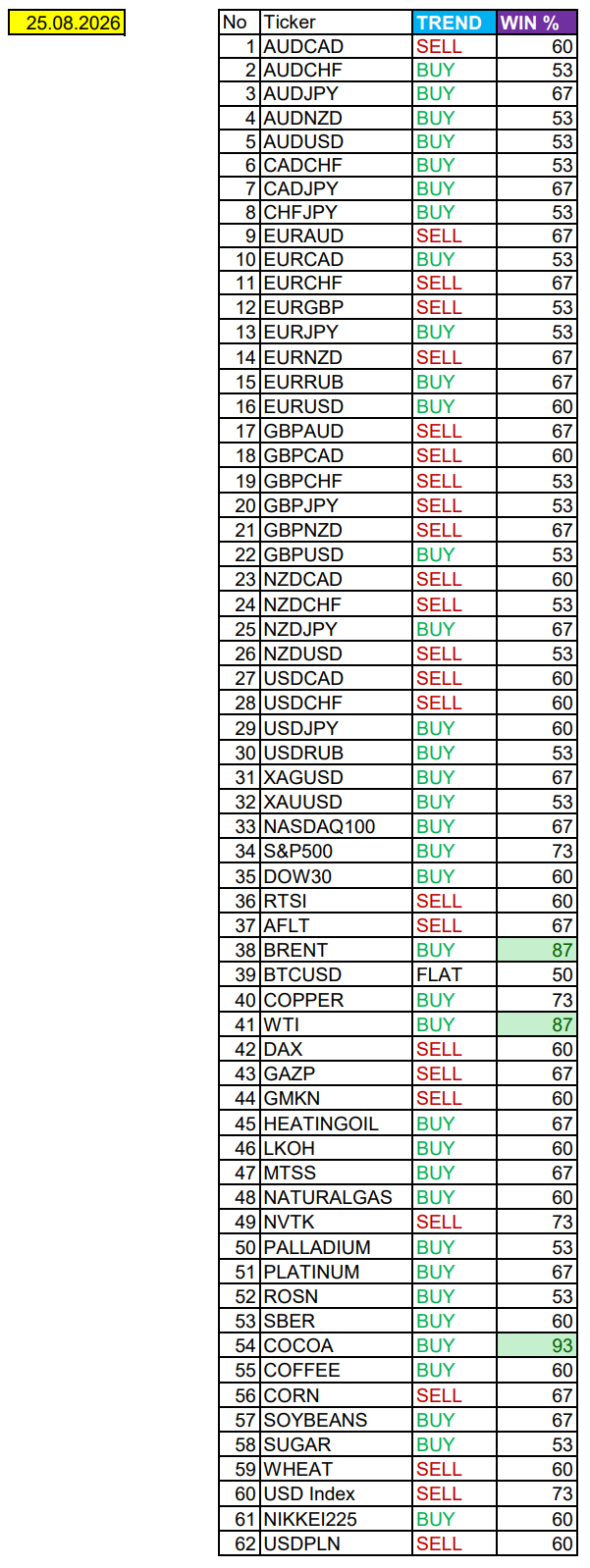 25.08.2026

| No | Ticker | TREND | WIN % |
|---|---|---|---|
| 1 | AUDCAD | SELL | 60 |
| 2 | AUDCHF | BUY | 53 |
| 3 | AUDJPY | BUY | 67 |
| 4 | AUDNZD | BUY | 53 |
| 5 | AUDUSD | BUY | 53 |
| 6 | CADCHF | BUY | 53 |
| 7 | CADJPY | BUY | 67 |
| 8 | CHFJPY | BUY | 53 |
| 9 | EURAUD | SELL | 67 |
| 10 | EURCAD | BUY | 53 |
| 11 | EURCHF | SELL | 67 |
| 12 | EURGBP | SELL | 53 |
| 13 | EURJPY | BUY | 53 |
| 14 | EURNZD | SELL | 67 |
| 15 | EURRUB | BUY | 67 |
| 16 | EURUSD | BUY | 60 |
| 17 | GBPAUD | SELL | 67 |
| 18 | GBPCAD | SELL | 60 |
| 19 | GBPCHF | SELL | 53 |
| 20 | GBPJPY | SELL | 53 |
| 21 | GBPNZD | SELL | 67 |
| 22 | GBPUSD | BUY | 53 |
| 23 | NZDCAD | SELL | 60 |
| 24 | NZDCHF | SELL | 53 |
| 25 | NZDJPY | BUY | 67 |
| 26 | NZDUSD | SELL | 53 |
| 27 | USDCAD | SELL | 60 |
| 28 | USDCHF | SELL | 60 |
| 29 | USDJPY | BUY | 60 |
| 30 | USDRUB | BUY | 53 |
| 31 | XAGUSD | BUY | 67 |
| 32 | XAUUSD | BUY | 53 |
| 33 | NASDAQ100 | BUY | 67 |
| 34 | S&P500 | BUY | 73 |
| 35 | DOW30 | BUY | 60 |
| 36 | RTSI | SELL | 60 |
| 37 | AFLT | SELL | 67 |
| 38 | BRENT | BUY | 87 |
| 39 | BTCUSD | FLAT | 50 |
| 40 | COPPER | BUY | 73 |
| 41 | WTI | BUY | 87 |
| 42 | DAX | SELL | 60 |
| 43 | GAZP | SELL | 67 |
| 44 | GMKN | SELL | 60 |
| 45 | HEATINGOIL | BUY | 67 |
| 46 | LKOH | BUY | 60 |
| 47 | MTSS | BUY | 67 |
| 48 | NATURALGAS | BUY | 60 |
| 49 | NVTK | SELL | 73 |
| 50 | PALLADIUM | BUY | 53 |
| 51 | PLATINUM | BUY | 67 |
| 52 | ROSN | BUY | 53 |
| 53 | SBER | BUY | 60 |
| 54 | COCOA | BUY | 93 |
| 55 | COFFEE | BUY | 60 |
| 56 | CORN | SELL | 67 |
| 57 | SOYBEANS | BUY | 67 |
| 58 | SUGAR | BUY | 53 |
| 59 | WHEAT | SELL | 60 |
| 60 | USD Index | SELL | 73 |
| 61 | NIKKEI225 | BUY | 60 |
| 62 | USDPLN | SELL | 60 |